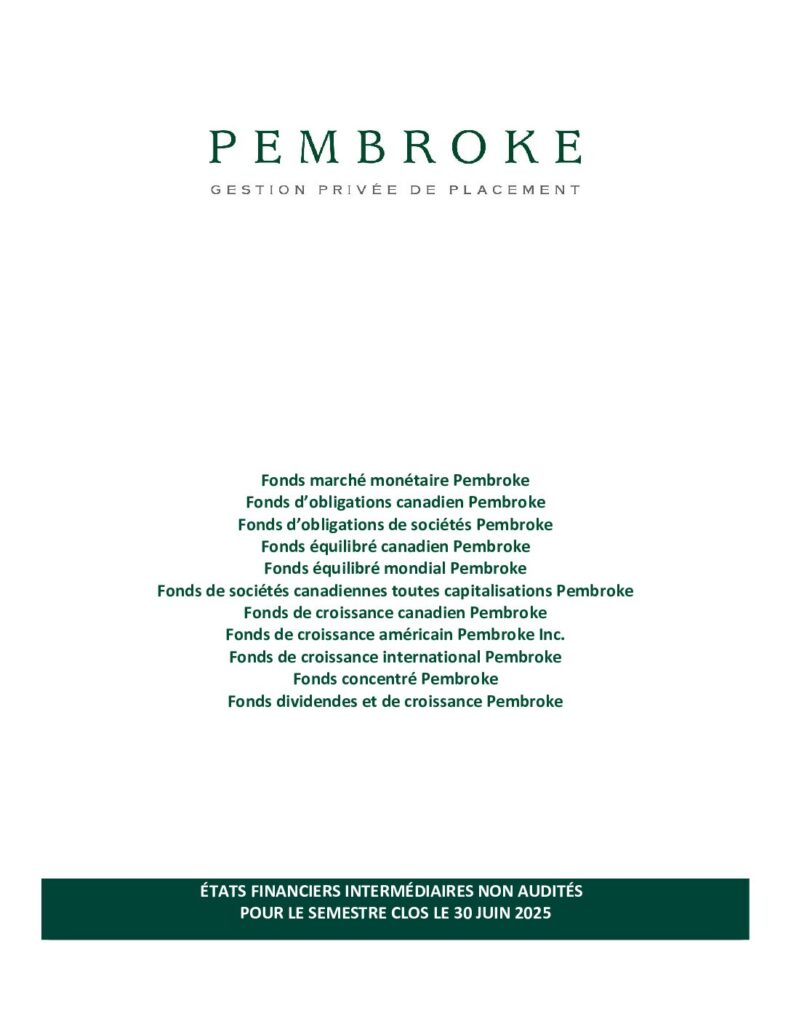 PEMBROKE
GESTION PRIVÉE DE PLACEMENT

Fonds marché monétaire Pembroke
Fonds d’obligations canadien Pembroke
Fonds d’obligations de sociétés Pembroke
Fonds équilibré canadien Pembroke
Fonds équilibré mondial Pembroke
Fonds de sociétés canadiennes toutes capitalisations Pembroke
Fonds de croissance canadien Pembroke
Fonds de croissance américain Pembroke Inc.
Fonds de croissance international Pembroke
Fonds concentré Pembroke
Fonds dividendes et de croissance Pembroke

ÉTATS FINANCIERS INTERMÉDIAIRES NON AUDITÉS
POUR LE SEMESTRE CLOS LE 30 JUIN 2025